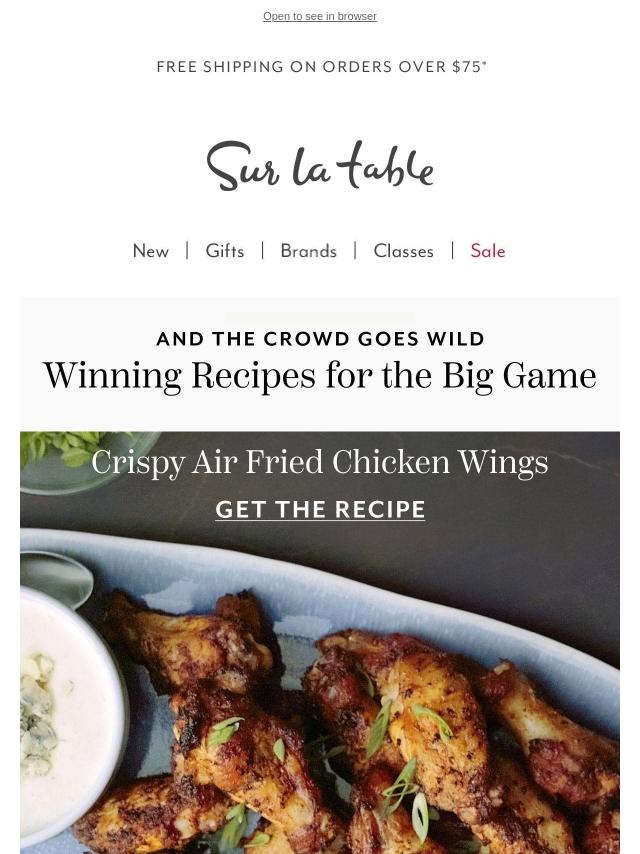 Open to see in browser

FREE SHIPPING ON ORDERS OVER $75*

Sur la table

New | Gifts | Brands | Classes | Sale

AND THE CROWD GOES WILD

Winning Recipes for the Big Game

Crispy Air Fried Chicken Wings

GET THE RECIPE